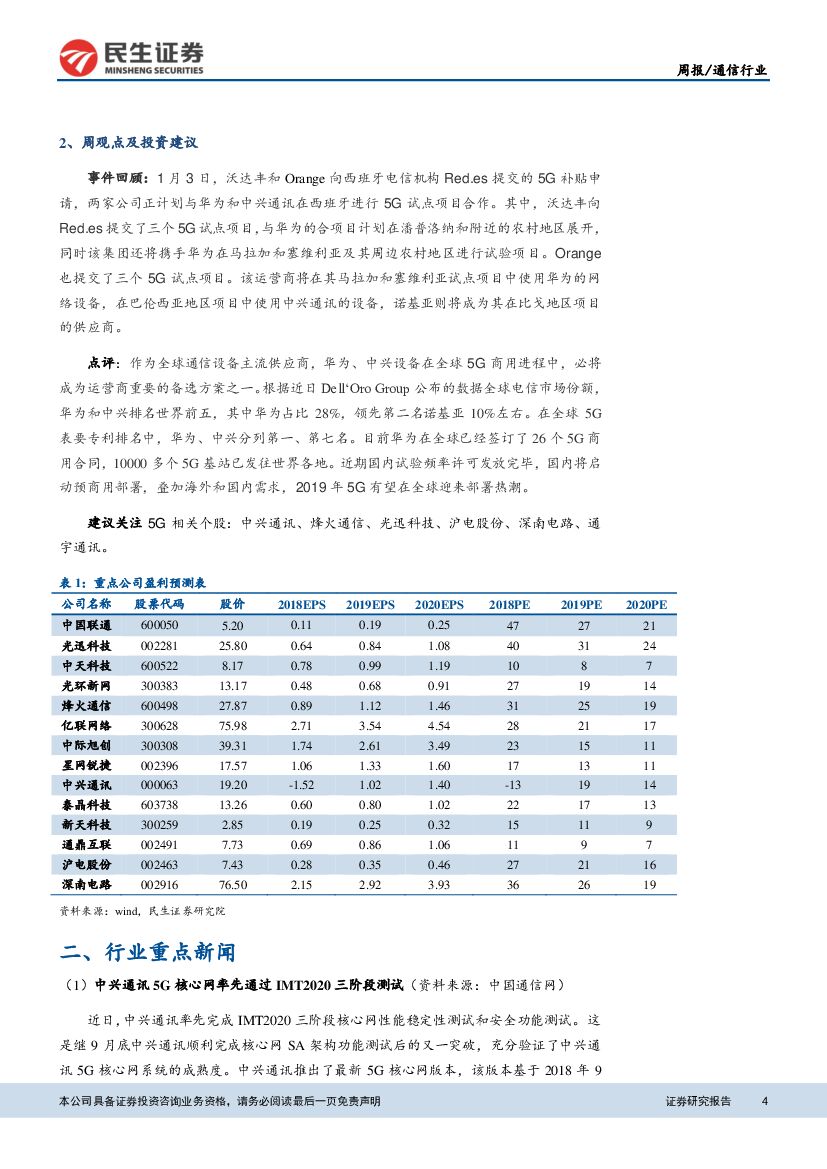 民生证券
MINSHENG SECURITIES

周报/通信行业

2、周观点及投资建议

事件回顾：1 月 3 日，沃达丰和 Orange 向西班牙电信机构 Red.es 提交的 5G 补贴申请，两家公司正计划与华为和中兴通讯在西班牙进行 5G 试点项目合作。其中，沃达丰向 Red.es 提交了三个 5G 试点项目，与华为的合项目计划在潘普洛纳和附近的农村地区展开，同时该集团还将携手华为在马拉加和塞维利亚及其周边农村地区进行试验项目。Orange 也提交了三个 5G 试点项目。该运营商将在其马拉加和塞维利亚试点项目中使用华为的网络设备，在巴伦西亚地区项目中使用中兴通讯的设备，诺基亚则将成为其在比戈地区项目的供应商。

点评：作为全球通信设备主流供应商，华为、中兴设备在全球 5G 商用进程中，必将成为运营商重要的备选方案之一。根据近日 Dell'Oro Group 公布的数据全球电信市场份额，华为和中兴排名世界前五，其中华为占比 28%，领先第二名诺基亚 10%左右。在全球 5G 表要专利排名中，华为、中兴分列第一、第七名。目前华为在全球已经签订了 26 个 5G 商用合同，10000 多个 5G 基站已发往世界各地。近期国内试验频率许可发放完毕，国内将启动预商用部署，叠加海外和国内需求，2019 年 5G 有望在全球迎来部署热潮。

建议关注 5G 相关个股：中兴通讯、烽火通信、光迅科技、沪电股份、深南电路、通宇通讯。

表 1：重点公司盈利预测表

| 公司名称 | 股票代码 | 股价 | 2018EPS | 2019EPS | 2020EPS | 2018PE | 2019PE | 2020PE |
|---|---|---|---|---|---|---|---|---|
| 中国联通 | 600050 | 5.20 | 0.11 | 0.19 | 0.25 | 47 | 27 | 21 |
| 光迅科技 | 002281 | 25.80 | 0.64 | 0.84 | 1.08 | 40 | 31 | 24 |
| 中天科技 | 600522 | 8.17 | 0.78 | 0.99 | 1.19 | 10 | 8 | 7 |
| 光环新网 | 300383 | 13.17 | 0.48 | 0.68 | 0.91 | 27 | 19 | 14 |
| 烽火通信 | 600498 | 27.87 | 0.89 | 1.12 | 1.46 | 31 | 25 | 19 |
| 亿联网络 | 300628 | 75.98 | 2.71 | 3.54 | 4.54 | 28 | 21 | 17 |
| 中际旭创 | 300308 | 39.31 | 1.74 | 2.61 | 3.49 | 23 | 15 | 11 |
| 星网锐捷 | 002396 | 17.57 | 1.06 | 1.33 | 1.60 | 17 | 13 | 11 |
| 中兴通讯 | 000063 | 19.20 | -1.52 | 1.02 | 1.40 | -13 | 19 | 14 |
| 泰晶科技 | 603738 | 13.26 | 0.60 | 0.80 | 1.02 | 22 | 17 | 13 |
| 新天科技 | 300259 | 2.85 | 0.19 | 0.25 | 0.32 | 15 | 11 | 9 |
| 通鼎互联 | 002491 | 7.73 | 0.69 | 0.86 | 1.06 | 11 | 9 | 7 |
| 沪电股份 | 002463 | 7.43 | 0.28 | 0.35 | 0.46 | 27 | 21 | 16 |
| 深南电路 | 002916 | 76.50 | 2.15 | 2.92 | 3.93 | 36 | 26 | 19 |

资料来源：wind，民生证券研究院

二、行业重点新闻

（1）中兴通讯 5G 核心网率先通过 IMT2020 三阶段测试（资料来源：中国通信网）

近日，中兴通讯率先完成 IMT2020 三阶段核心网性能稳定性测试和安全功能测试。这是继 9 月底中兴通讯顺利完成核心网 SA 架构功能测试后的又一突破，充分验证了中兴通讯 5G 核心网系统的成熟度。中兴通讯推出了最新 5G 核心网版本，该版本基于 2018 年 9

本公司具备证券投资咨询业务资格，请务必阅读最后一页免责声明

证券研究报告 4